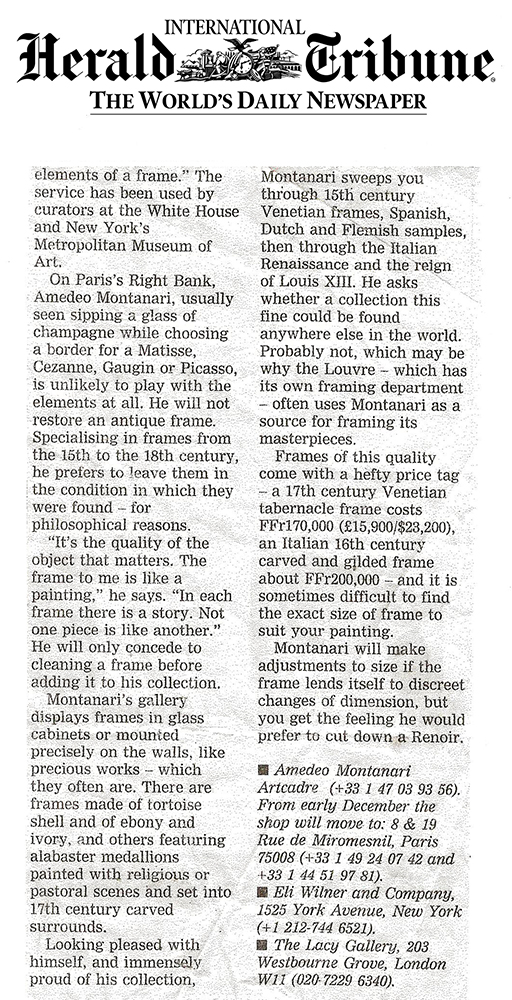 INTERNATIONAL
Herald Tribune
THE WORLD'S DAILY NEWSPAPER

elements of a frame." The service has been used by curators at the White House and New York's Metropolitan Museum of Art.

On Paris's Right Bank, Amedeo Montanari, usually seen sipping a glass of champagne while choosing a border for a Matisse, Cezanne, Gaugin or Picasso, is unlikely to play with the elements at all. He will not restore an antique frame. Specialising in frames from the 15th to the 18th century, he prefers to leave them in the condition in which they were found – for philosophical reasons.

"It's the quality of the object that matters. The frame to me is like a painting," he says. "In each frame there is a story. Not one piece is like another." He will only concede to cleaning a frame before adding it to his collection.

Montanari's gallery displays frames in glass cabinets or mounted precisely on the walls, like precious works – which they often are. There are frames made of tortoise shell and of ebony and ivory, and others featuring alabaster medallions painted with religious or pastoral scenes and set into 17th century carved surrounds.

Looking pleased with himself, and immensely proud of his collection, Montanari sweeps you through 15th century Venetian frames, Spanish, Dutch and Flemish samples, then through the Italian Renaissance and the reign of Louis XIII. He asks whether a collection this fine could be found anywhere else in the world. Probably not, which may be why the Louvre – which has its own framing department – often uses Montanari as a source for framing its masterpieces.

Frames of this quality come with a hefty price tag – a 17th century Venetian tabernacle frame costs FFr170,000 (£15,900/$23,200), an Italian 16th century carved and gilded frame about FFr200,000 – and it is sometimes difficult to find the exact size of frame to suit your painting.

Montanari will make adjustments to size if the frame lends itself to discreet changes of dimension, but you get the feeling he would prefer to cut down a Renoir.

■ Amedeo Montanari Artcadre (+33 1 47 03 93 56). From early December the shop will move to: 8 & 19 Rue de Miromesnil, Paris 75008 (+33 1 49 24 07 42 and +33 1 44 51 97 81).
■ Eli Wilner and Company, 1525 York Avenue, New York (+1 212-744 6521).
■ The Lacy Gallery, 203 Westbourne Grove, London W11 (020-7229 6340).